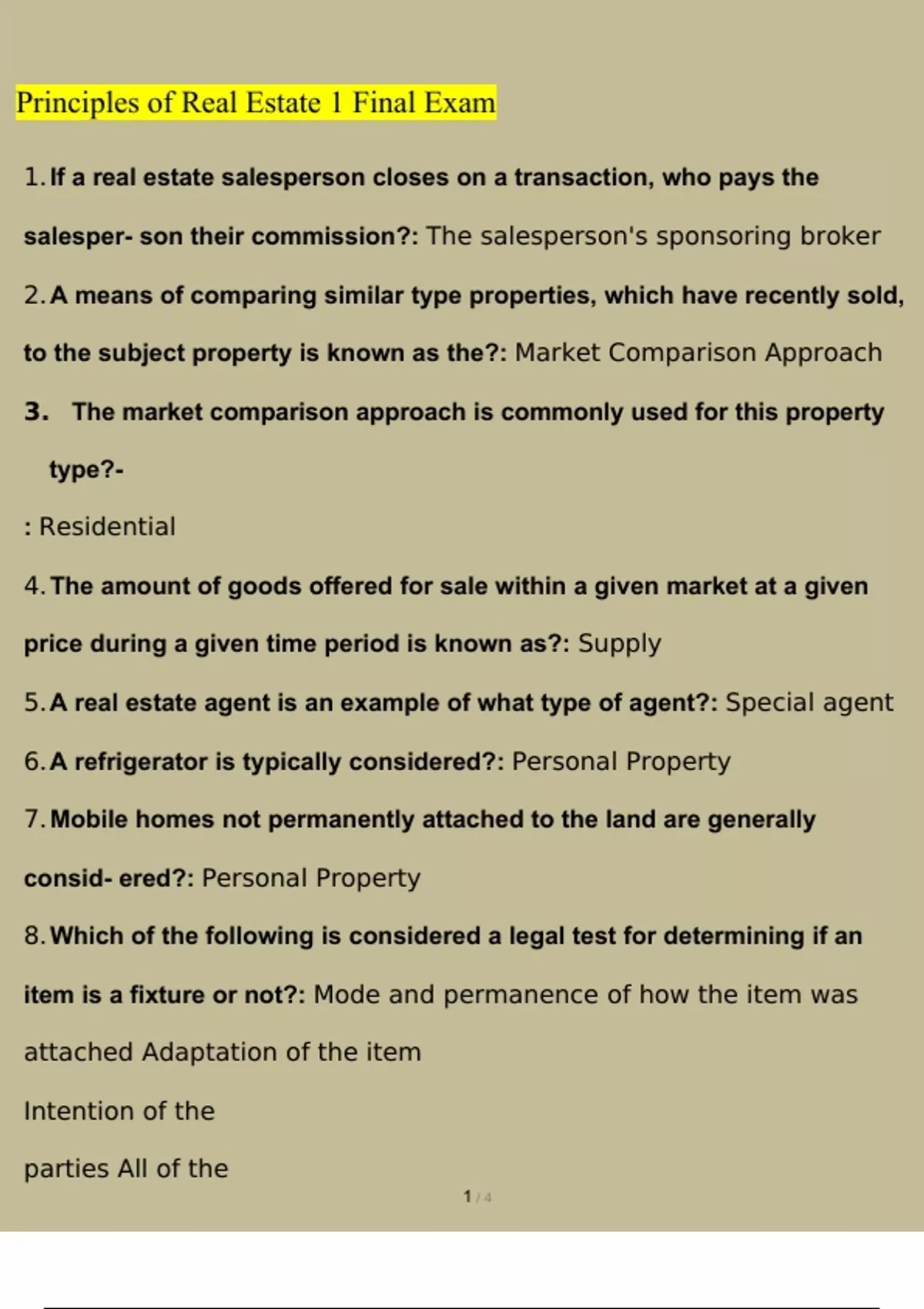 Principles of Real Estate 1 Final Exam

1. If a real estate salesperson closes on a transaction, who pays the salesper- son their commission?: The salesperson's sponsoring broker

2. A means of comparing similar type properties, which have recently sold, to the subject property is known as the?: Market Comparison Approach

3. The market comparison approach is commonly used for this property type?-

: Residential

4. The amount of goods offered for sale within a given market at a given price during a given time period is known as?: Supply

5. A real estate agent is an example of what type of agent?: Special agent

6. A refrigerator is typically considered?: Personal Property

7. Mobile homes not permanently attached to the land are generally consid- ered?: Personal Property

8. Which of the following is considered a legal test for determining if an item is a fixture or not?: Mode and permanence of how the item was attached Adaptation of the item

Intention of the

parties All of the

1 / 4